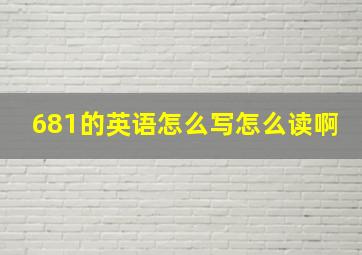 681的英语怎么写怎么读啊